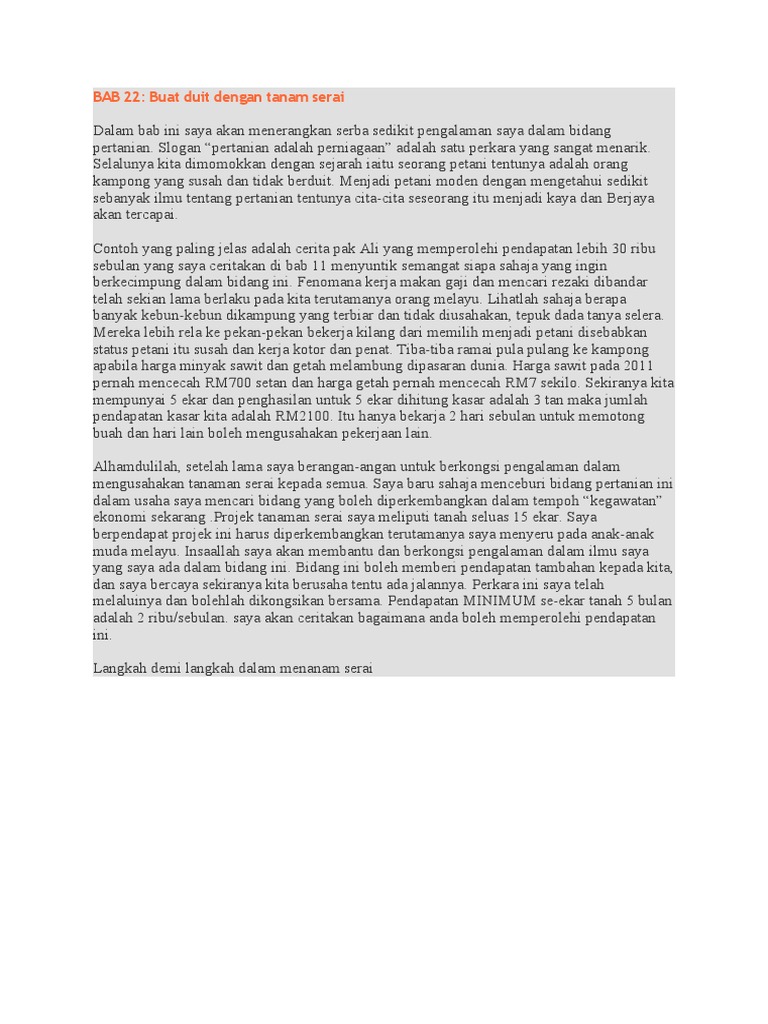 BAB 22: Buat duit dengan tanam serai

Dalam bab ini saya akan menerangkan serba sedikit pengalaman saya dalam bidang pertanian. Slogan "pertanian adalah perniagaan" adalah satu perkara yang sangat menarik. Selalunya kita dimomokkan dengan sejarah iaitu seorang petani tentunya adalah orang kampong yang susah dan tidak berduit. Menjadi petani moden dengan mengetahui sedikit sebanyak ilmu tentang pertanian tentunya cita-cita seseorang itu menjadi kaya dan Berjaya akan tercapai.

Contoh yang paling jelas adalah cerita pak Ali yang memperolehi pendapatan lebih 30 ribu sebulan yang saya ceritakan di bab 11 menyuntik semangat siapa sahaja yang ingin berkecimpung dalam bidang ini. Fenomana kerja makan gaji dan mencari rezaki dibandar telah sekian lama berlaku pada kita terutamanya orang melayu. Lihatlah sahaja berapa banyak kebun-kebun dikampung yang terbiar dan tidak diusahakan, tepuk dada tanya selera. Mereka lebih rela ke pekan-pekan bekerja kilang dari memilih menjadi petani disebabkan status petani itu susah dan kerja kotor dan penat. Tiba-tiba ramai pula pulang ke kampong apabila harga minyak sawit dan getah melambung dipasaran dunia. Harga sawit pada 2011 pernah mencecah RM700 setan dan harga getah pernah mencecah RM7 sekilo. Sekiranya kita mempunyai 5 ekar dan penghasilan untuk 5 ekar dihitung kasar adalah 3 tan maka jumlah pendapatan kasar kita adalah RM2100. Itu hanya bekarja 2 hari sebulan untuk memotong buah dan hari lain boleh mengusahakan pekerjaan lain.

Alhamdulilah, setelah lama saya berangan-angan untuk berkongsi pengalaman dalam mengusahakan tanaman serai kepada semua. Saya baru sahaja menceburi bidang pertanian ini dalam usaha saya mencari bidang yang boleh diperkembangkan dalam tempoh "kegawatan" ekonomi sekarang .Projek tanaman serai saya meliputi tanah seluas 15 ekar. Saya berpendapat projek ini harus diperkembangkan terutamanya saya menyeru pada anak-anak muda melayu. Insaallah saya akan membantu dan berkongsi pengalaman dalam ilmu saya yang saya ada dalam bidang ini. Bidang ini boleh memberi pendapatan tambahan kepada kita, dan saya bercaya sekiranya kita berusaha tentu ada jalannya. Perkara ini saya telah melaluinya dan bolehlah dikongsikan bersama. Pendapatan MINIMUM se-ekar tanah 5 bulan adalah 2 ribu/sebulan. saya akan ceritakan bagaimana anda boleh memperolehi pendapatan ini.

Langkah demi langkah dalam menanam serai